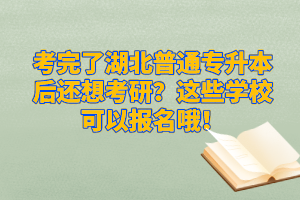 考完了湖北普通专升本后还想考研？这些学校可以报名哦！